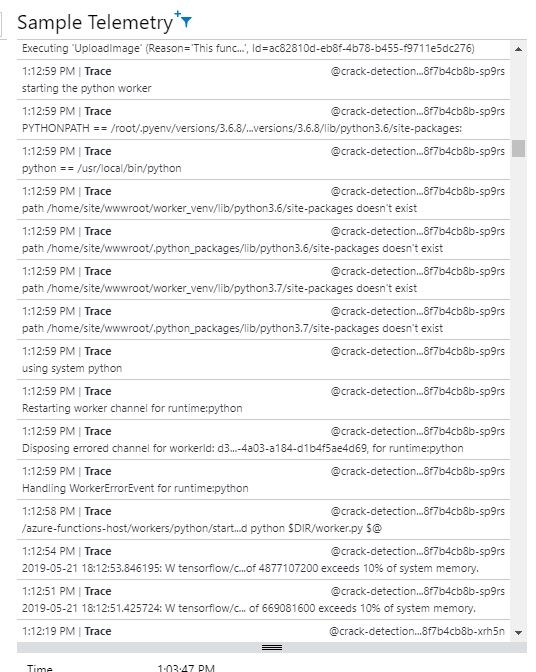 Sample Telemetry

Executing 'UploadImage' (Reason='This func...', Id=ac82810d-eb8f-4b78-b455-f9711e5dc276)

1:12:59 PM | Trace @crack-detection...8f7b4cb8b-sp9rs
starting the python worker

1:12:59 PM | Trace @crack-detection...8f7b4cb8b-sp9rs
PYTHONPATH == /root/.pyenv/versions/3.6.8/...versions/3.6.8/lib/python3.6/site-packages:

1:12:59 PM | Trace @crack-detection...8f7b4cb8b-sp9rs
python == /usr/local/bin/python

1:12:59 PM | Trace @crack-detection...8f7b4cb8b-sp9rs
path /home/site/wwwroot/worker_venv/lib/python3.6/site-packages doesn't exist

1:12:59 PM | Trace @crack-detection...8f7b4cb8b-sp9rs
path /home/site/wwwroot/.python_packages/lib/python3.6/site-packages doesn't exist

1:12:59 PM | Trace @crack-detection...8f7b4cb8b-sp9rs
path /home/site/wwwroot/worker_venv/lib/python3.7/site-packages doesn't exist

1:12:59 PM | Trace @crack-detection...8f7b4cb8b-sp9rs
path /home/site/wwwroot/.python_packages/lib/python3.7/site-packages doesn't exist

1:12:59 PM | Trace @crack-detection...8f7b4cb8b-sp9rs
using system python

1:12:59 PM | Trace @crack-detection...8f7b4cb8b-sp9rs
Restarting worker channel for runtime:python

1:12:59 PM | Trace @crack-detection...8f7b4cb8b-sp9rs
Disposing errored channel for workerId: d3...-4a03-a184-d1b4f5ae4d69, for runtime:python

1:12:59 PM | Trace @crack-detection...8f7b4cb8b-sp9rs
Handling WorkerErrorEvent for runtime:python

1:12:58 PM | Trace @crack-detection...8f7b4cb8b-sp9rs
/azure-functions-host/workers/python/start...d python $DIR/worker.py $@

1:12:54 PM | Trace @crack-detection...8f7b4cb8b-sp9rs
2019-05-21 18:12:53.846195: W tensorflow/c...of 4877107200 exceeds 10% of system memory.

1:12:51 PM | Trace @crack-detection...8f7b4cb8b-sp9rs
2019-05-21 18:12:51.425724: W tensorflow/c... of 669081600 exceeds 10% of system memory.

1:12:19 PM | Trace @crack-detection...8f7b4cb8b-xrh5n

Time 1:03:47 PM